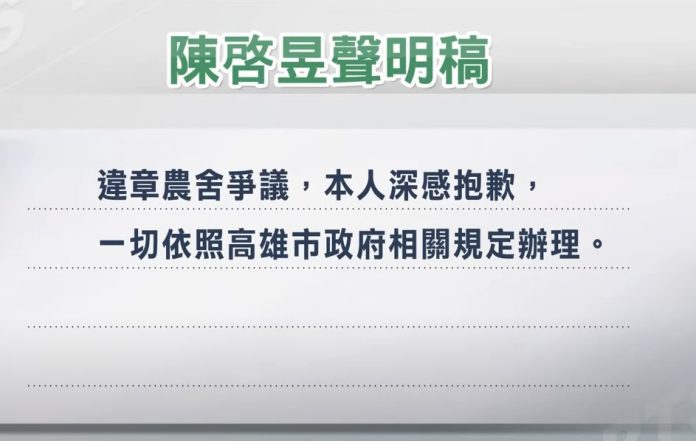 陳啓昱聲明稿

違章農舍爭議，本人深感抱歉，
一切依照高雄市政府相關規定辦理。